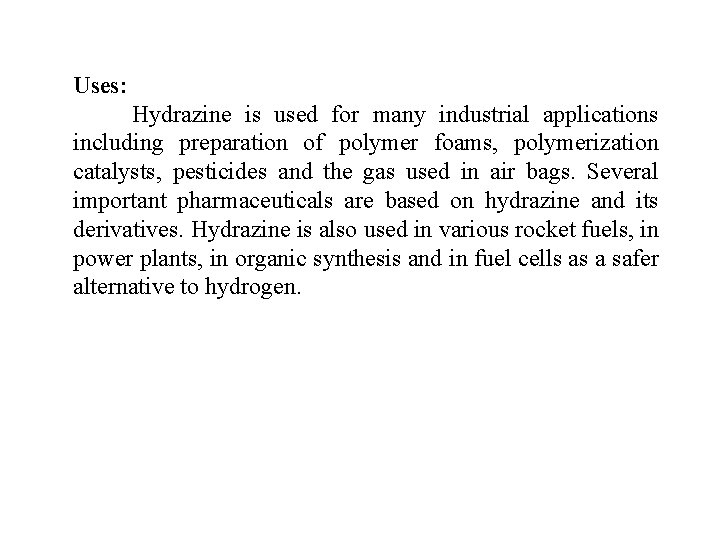 Uses:

Hydrazine is used for many industrial applications including preparation of polymer foams, polymerization catalysts, pesticides and the gas used in air bags. Several important pharmaceuticals are based on hydrazine and its derivatives. Hydrazine is also used in various rocket fuels, in power plants, in organic synthesis and in fuel cells as a safer alternative to hydrogen.